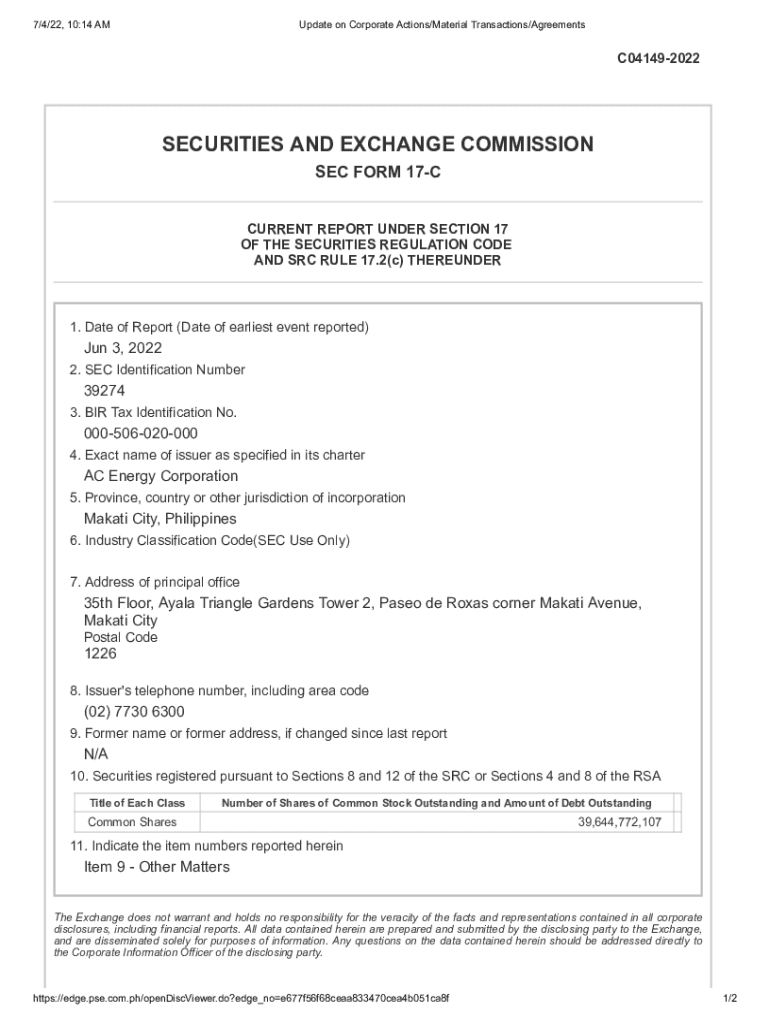 7/4/22, 10:14 AM

Update on Corporate Actions/Material Transactions/Agreements

C04149-2022

SECURITIES AND EXCHANGE COMMISSION

SEC FORM 17-C

CURRENT REPORT UNDER SECTION 17
OF THE SECURITIES REGULATION CODE
AND SRC RULE 17.2(c) THEREUNDER

1. Date of Report (Date of earliest event reported)

Jun 3, 2022

2. SEC Identification Number

39274

3. BIR Tax Identification No.

000-506-020-000

4. Exact name of issuer as specified in its charter

AC Energy Corporation

5. Province, country or other jurisdiction of incorporation

Makati City, Philippines

6. Industry Classification Code(SEC Use Only)

7. Address of principal office

35th Floor, Ayala Triangle Gardens Tower 2, Paseo de Roxas corner Makati Avenue, Makati City

Postal Code

1226

8. Issuer's telephone number, including area code

(02) 7730 6300

9. Former name or former address, if changed since last report

N/A

10. Securities registered pursuant to Sections 8 and 12 of the SRC or Sections 4 and 8 of the RSA

| Title of Each Class | Number of Shares of Common Stock Outstanding and Amount of Debt Outstanding |
|---|---|
| Common Shares | 39,644,772,107 |

11. Indicate the item numbers reported herein

Item 9 - Other Matters

The Exchange does not warrant and holds no responsibility for the veracity of the facts and representations contained in all corporate disclosures, including financial reports. All data contained herein are prepared and submitted by the disclosing party to the Exchange, and are disseminated solely for purposes of information. Any questions on the data contained herein should be addressed directly to the Corporate Information Officer of the disclosing party.

https://edge.pse.com.ph/openDiscViewer.do?edge_no=e677f56f68ceaa833470cea4b051ca8f

1/2